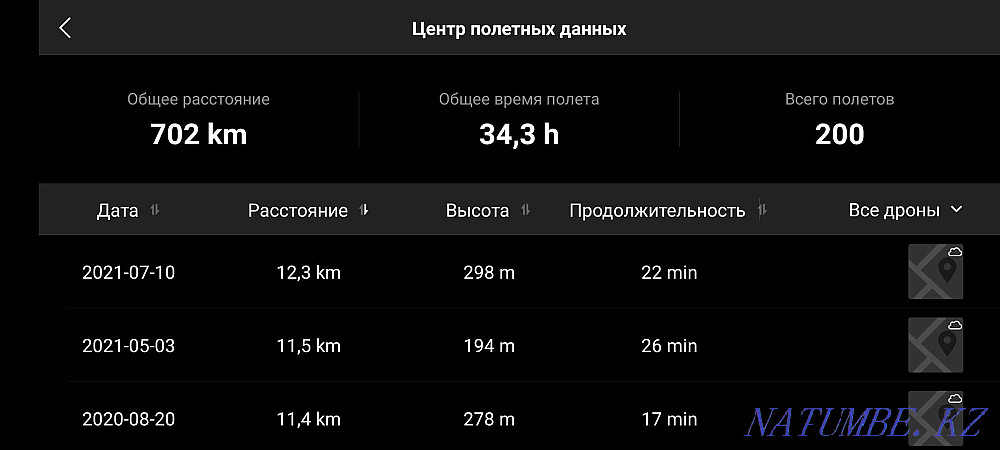 Центр полетных данных

Общее расстояние
702 km

Общее время полета
34,3 h

Всего полетов
200

| Дата | Расстояние | Высота | Продолжительность | Все дроны |
|---|---|---|---|---|
| 2021-07-10 | 12,3 km | 298 m | 22 min | |
| 2021-05-03 | 11,5 km | 194 m | 26 min | |
| 2020-08-20 | 11,4 km | 278 m | 17 min | |

NATUMBE.KZ